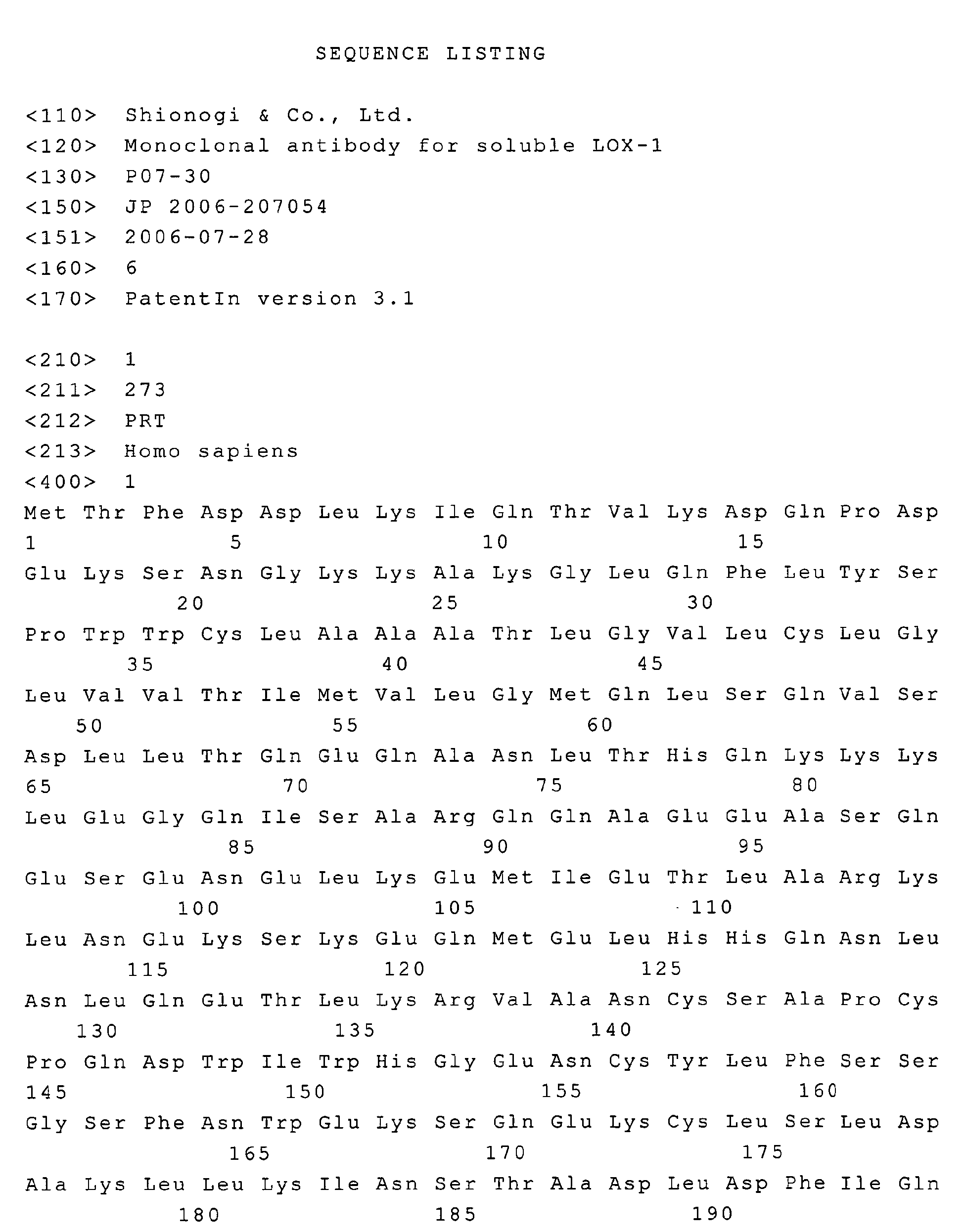 SEQUENCE LISTING

<110> Shionogi & Co., Ltd.
<120> Monoclonal antibody for soluble LOX-1
<130> P07-30
<150> JP 2006-207054
<151> 2006-07-28
<160> 6
<170> PatentIn version 3.1

<210> 1
<211> 273
<212> PRT
<213> Homo sapiens
<400> 1
Met Thr Phe Asp Asp Leu Lys Ile Gln Thr Val Lys Asp Gln Pro Asp
1 5 10 15
Glu Lys Ser Asn Gly Lys Lys Ala Lys Gly Leu Gln Phe Leu Tyr Ser
20 25 30
Pro Trp Trp Cys Leu Ala Ala Ala Thr Leu Gly Val Leu Cys Leu Gly
35 40 45
Leu Val Val Thr Ile Met Val Leu Gly Met Gln Leu Ser Gln Val Ser
50 55 60
Asp Leu Leu Thr Gln Glu Gln Ala Asn Leu Thr His Gln Lys Lys Lys
65 70 75 80
Leu Glu Gly Gln Ile Ser Ala Arg Gln Gln Ala Glu Glu Ala Ser Gln
85 90 95
Glu Ser Glu Asn Glu Leu Lys Glu Met Ile Glu Thr Leu Ala Arg Lys
100 105 110
Leu Asn Glu Lys Ser Lys Glu Gln Met Glu Leu His His Gln Asn Leu
115 120 125
Asn Leu Gln Glu Thr Leu Lys Arg Val Ala Asn Cys Ser Ala Pro Cys
130 135 140
Pro Gln Asp Trp Ile Trp His Gly Glu Asn Cys Tyr Leu Phe Ser Ser
145 150 155 160
Gly Ser Phe Asn Trp Glu Lys Ser Gln Glu Lys Cys Leu Ser Leu Asp
165 170 175
Ala Lys Leu Leu Lys Ile Asn Ser Thr Ala Asp Leu Asp Phe Ile Gln
180 185 190